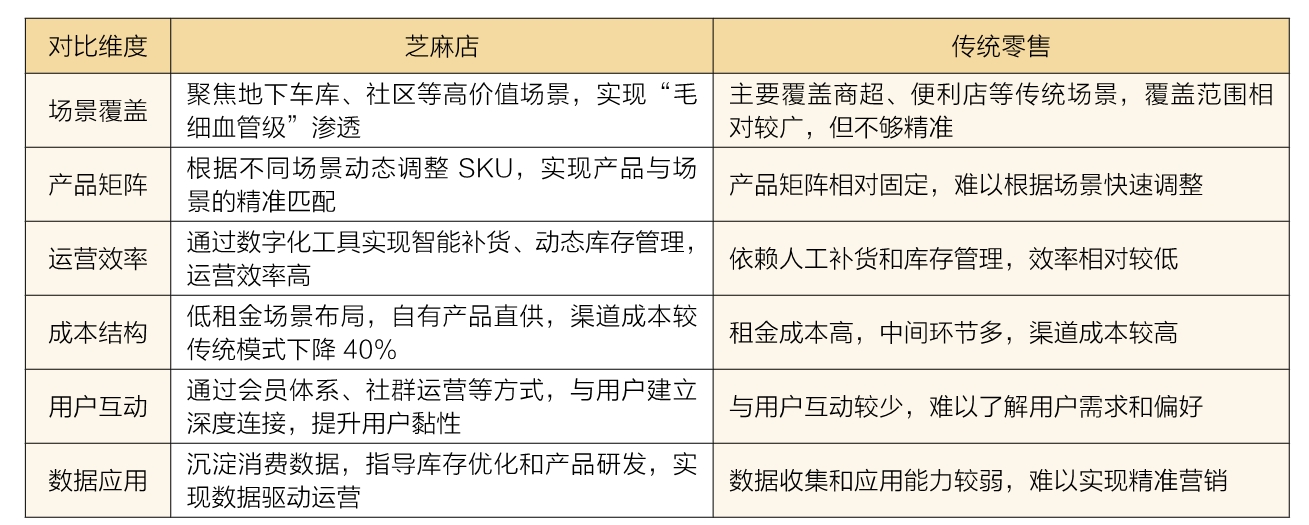 | 对比维度 | 芝麻店 | 传统零售 |
|---|---|---|
| 场景覆盖 | 聚焦地下车库、社区等高价值场景，实现“毛细血管级”渗透 | 主要覆盖商超、便利店等传统场景，覆盖范围相对较广，但不够精准 |
| 产品矩阵 | 根据不同场景动态调整SKU，实现产品与场景的精准匹配 | 产品矩阵相对固定，难以根据场景快速调整 |
| 运营效率 | 通过数字化工具实现智能补货、动态库存管理，运营效率高 | 依赖人工补货和库存管理，效率相对较低 |
| 成本结构 | 低租金场景布局，自有产品直供，渠道成本较传统模式下降40% | 租金成本高，中间环节多，渠道成本较高 |
| 用户互动 | 通过会员体系、社群运营等方式，与用户建立深度连接，提升用户黏性 | 与用户互动较少，难以了解用户需求和偏好 |
| 数据应用 | 沉淀消费数据，指导库存优化和产品研发，实现数据驱动运营 | 数据收集和应用能力较弱，难以实现精准营销 |